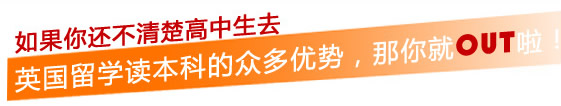 如果你还不清楚高中生去

英国留学读本科的众多优势，那你就OUT啦！